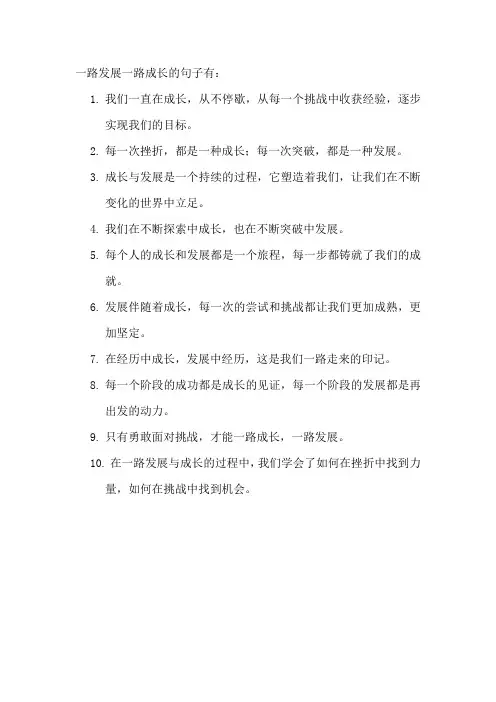 一路发展一路成长的句子有：

1. 我们一直在成长，从不停歇，从每一个挑战中收获经验，逐步实现我们的目标。

2. 每一次挫折，都是一种成长；每一次突破，都是一种发展。

3. 成长与发展是一个持续的过程，它塑造着我们，让我们在不断变化的世界中立足。

4. 我们在不断探索中成长，也在不断突破中发展。

5. 每个人的成长和发展都是一个旅程，每一步都铸就了我们的成就。

6. 发展伴随着成长，每一次的尝试和挑战都让我们更加成熟，更加坚定。

7. 在经历中成长，发展中经历，这是我们一路走来的印记。

8. 每一个阶段的成功都是成长的见证，每一个阶段的发展都是再出发的动力。

9. 只有勇敢面对挑战，才能一路成长，一路发展。

10. 在一路发展与成长的过程中，我们学会了如何在挫折中找到力量，如何在挑战中找到机会。